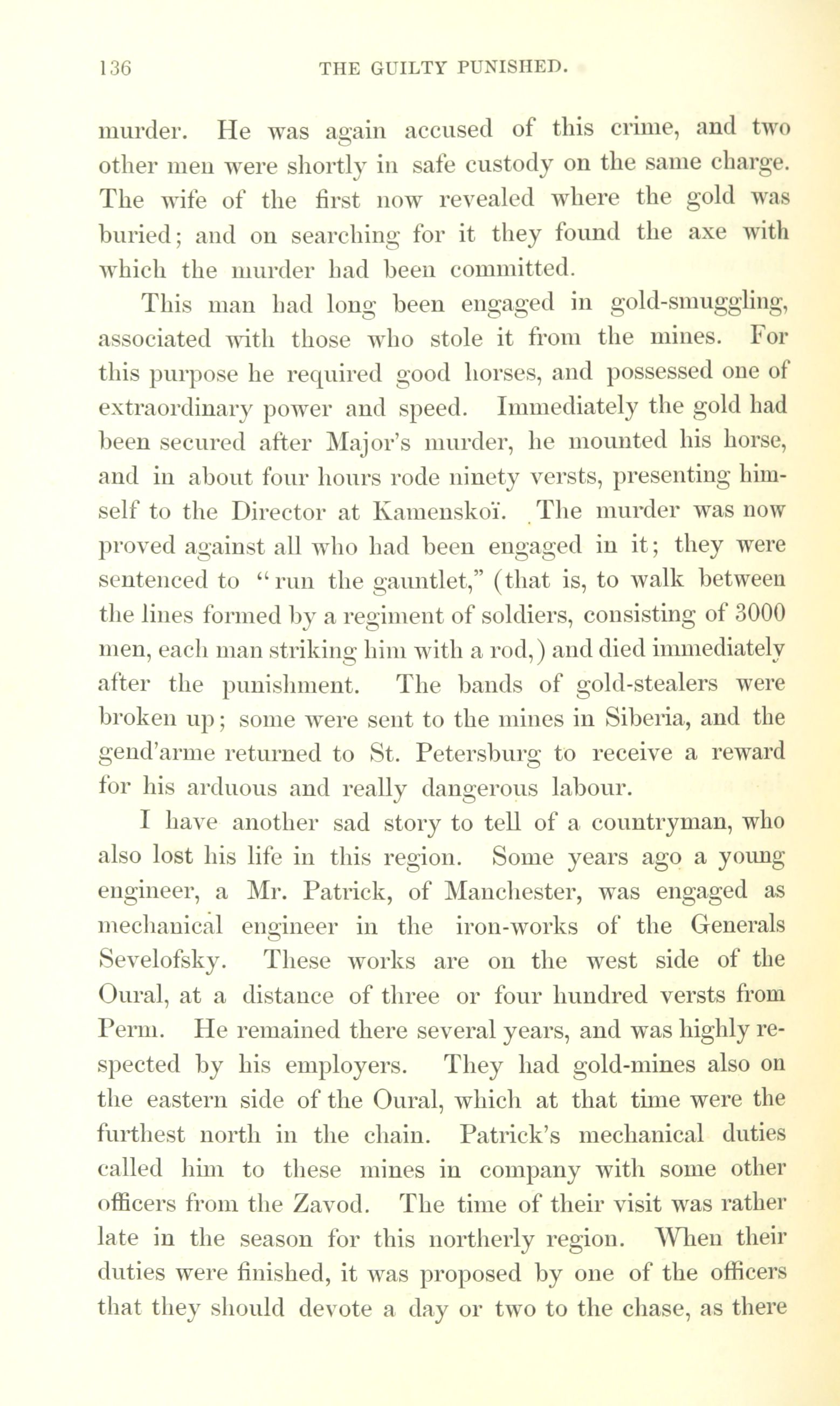 136 THE GUILTY PUNISHED.

murder. He was again accused of this crime, and two other men were shortly in safe custody on the same charge. The wife of the first now revealed where the gold was buried; and on searching for it they found the axe with which the murder had been committed.

This man had long been engaged in gold-smuggling, associated with those who stole it from the mines. For this purpose he required good horses, and possessed one of extraordinary power and speed. Immediately the gold had been secured after Major's murder, he mounted his horse, and in about four hours rode ninety versts, presenting himself to the Director at Kamenskoï. The murder was now proved against all who had been engaged in it; they were sentenced to "run the gauntlet," (that is, to walk between the lines formed by a regiment of soldiers, consisting of 3000 men, each man striking him with a rod,) and died immediately after the punishment. The bands of gold-stealers were broken up; some were sent to the mines in Siberia, and the gend'arme returned to St. Petersburg to receive a reward for his arduous and really dangerous labour.

I have another sad story to tell of a countryman, who also lost his life in this region. Some years ago a young engineer, a Mr. Patrick, of Manchester, was engaged as mechanical engineer in the iron-works of the Generals Sevelofsky. These works are on the west side of the Oural, at a distance of three or four hundred versts from Perm. He remained there several years, and was highly respected by his employers. They had gold-mines also on the eastern side of the Oural, which at that time were the furthest north in the chain. Patrick's mechanical duties called him to these mines in company with some other officers from the Zavod. The time of their visit was rather late in the season for this northerly region. When their duties were finished, it was proposed by one of the officers that they should devote a day or two to the chase, as there